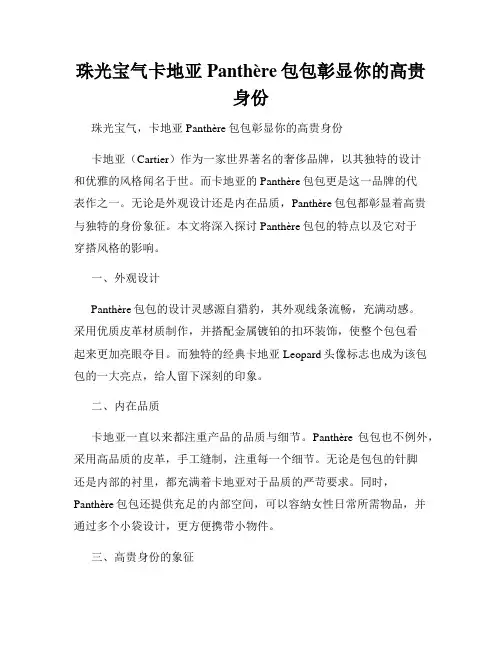 珠光宝气卡地亚 Panthère 包包彰显你的高贵身份

珠光宝气，卡地亚 Panthère 包包彰显你的高贵身份

卡地亚（Cartier）作为一家世界著名的奢侈品牌，以其独特的设计和优雅的风格闻名于世。而卡地亚的 Panthère 包包更是这一品牌的代表作之一。无论是外观设计还是内在品质，Panthère 包包都彰显着高贵与独特的身份象征。本文将深入探讨 Panthère 包包的特点以及它对于穿搭风格的影响。

一、外观设计

Panthère 包包的设计灵感源自猎豹，其外观线条流畅，充满动感。采用优质皮革材质制作，并搭配金属镀铂的扣环装饰，使整个包包看起来更加亮眼夺目。而独特的经典卡地亚 Leopard 头像标志也成为该包包的一大亮点，给人留下深刻的印象。

二、内在品质

卡地亚一直以来都注重产品的品质与细节。Panthère 包包也不例外，采用高品质的皮革，手工缝制，注重每一个细节。无论是包包的针脚还是内部的衬里，都充满着卡地亚对于品质的严苛要求。同时，Panthère 包包还提供充足的内部空间，可以容纳女性日常所需物品，并通过多个小袋设计，更方便携带小物件。

三、高贵身份的象征